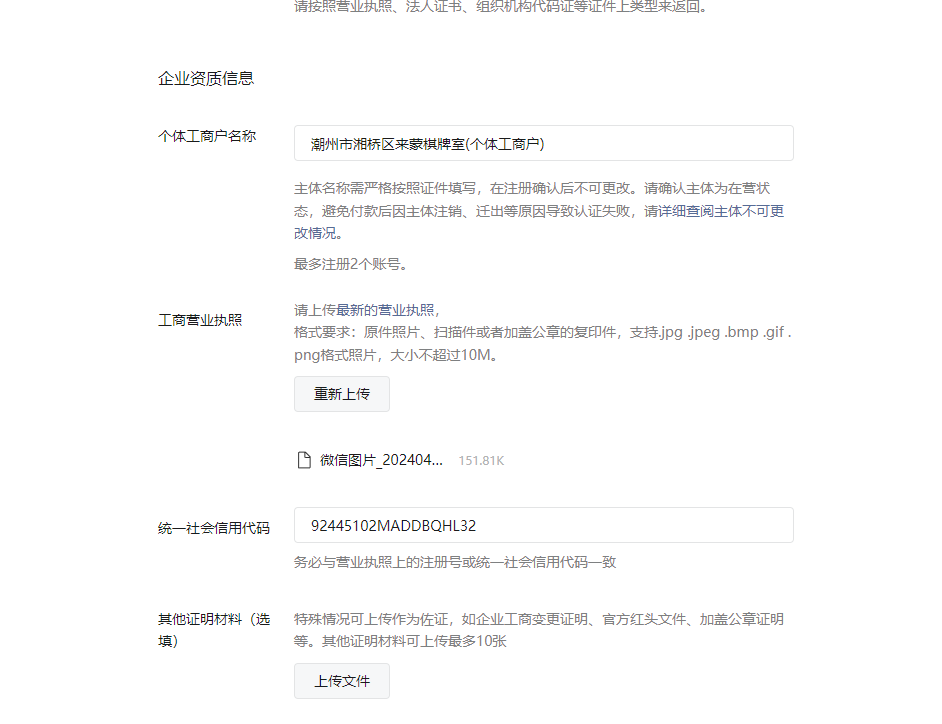 请按照营业执照、法人证书、组织机构代码证等证件上类型来返回。

企业资质信息

个体工商户名称

潮州市湘桥区来蒙棋牌室(个体工商户)

主体名称需严格按照证件填写，在注册确认后不可更改。请确认主体为在营状态，避免付款后因主体注销、迁出等原因导致认证失败，请详细查阅主体不可更改情况。

最多注册2个账号。

工商营业执照

请上传最新的营业执照，
格式要求：原件照片、扫描件或者加盖公章的复印件，支持.jpg .jpeg .bmp .gif .png格式照片，大小不超过10M。

重新上传

微信图片_202404... 151.81K

统一社会信用代码

92445102MADDBQHL32

务必与营业执照上的注册号或统一社会信用代码一致

其他证明材料（选填）

特殊情况可上传作为佐证，如企业工商变更证明、官方红头文件、加盖公章证明等。其他证明材料可上传最多10张

上传文件